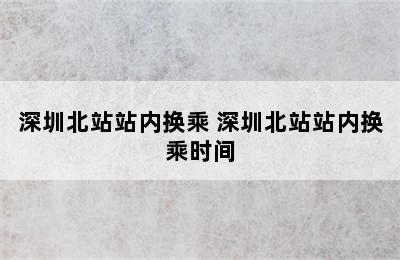 深圳北站站内换乘 深圳北站站内换乘时间